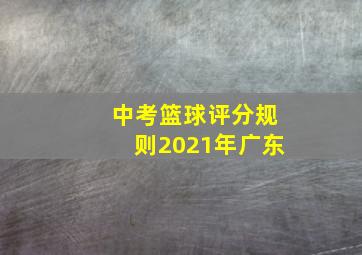 中考篮球评分规则2021年广东